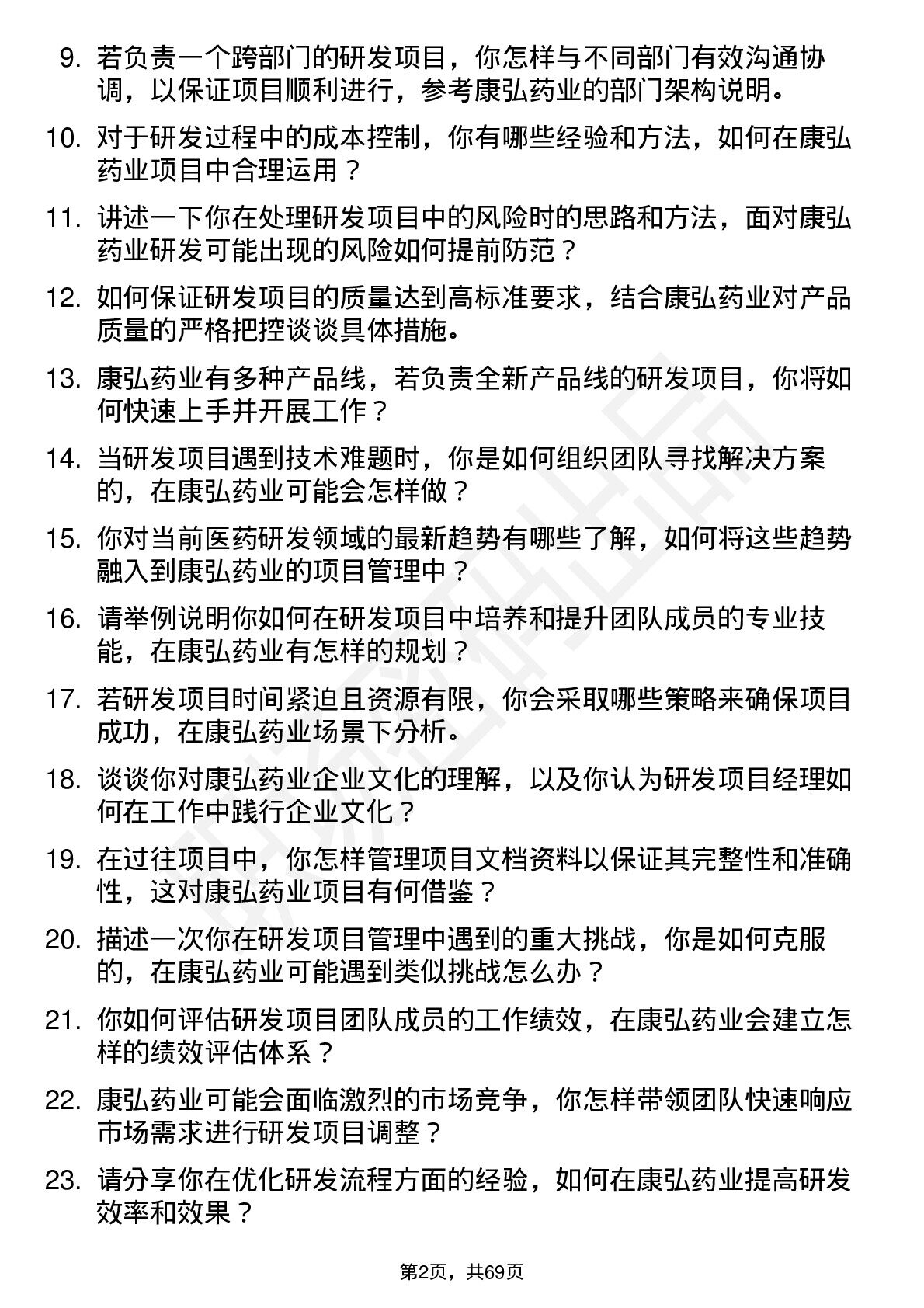 9. 若负责一个跨部门的研发项目，你怎样与不同部门有效沟通协调，以保证项目顺利进行，参考康弘药业的部门架构说明。

10. 对于研发过程中的成本控制，你有哪些经验和方法，如何在康弘药业项目中合理运用？

11. 讲述一下你在处理研发项目中的风险时的思路和方法，面对康弘药业研发可能出现的风险如何提前防范？

12. 如何保证研发项目的质量达到高标准要求，结合康弘药业对产品质量的严格把控谈谈具体措施。

13. 康弘药业有多种产品线，若负责全新产品线的研发项目，你将如何快速上手并开展工作？

14. 当研发项目遇到技术难题时，你是如何组织团队寻找解决方案的，在康弘药业可能会怎样做？

15. 你对当前医药研发领域的最新趋势有哪些了解，如何将这些趋势融入到康弘药业的项目管理中？

16. 请举例说明你如何在研发项目中培养和提升团队成员的专业技能，在康弘药业有怎样的规划？

17. 若研发项目时间紧迫且资源有限，你会采取哪些策略来确保项目成功，在康弘药业场景下分析。

18. 谈谈你对康弘药业企业文化的理解，以及你认为研发项目经理如何在工作中践行企业文化？

19. 在过往项目中，你怎样管理项目文档资料以保证其完整性和准确性，这对康弘药业项目有何借鉴？

20. 描述一次你在研发项目管理中遇到的重大挑战，你是如何克服的，在康弘药业可能遇到类似挑战怎么办？

21. 你如何评估研发项目团队成员的工作绩效，在康弘药业会建立怎样的绩效评估体系？

22. 康弘药业可能会面临激烈的市场竞争，你怎样带领团队快速响应市场需求进行研发项目调整？

23. 请分享你在优化研发流程方面的经验，如何在康弘药业提高研发效率和效果？

第2页，共69页